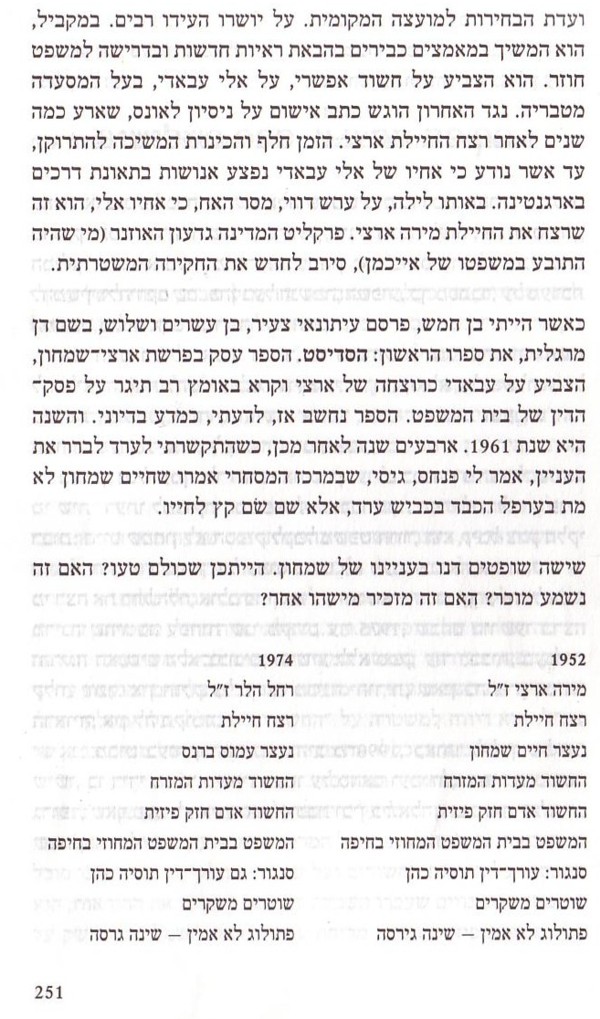 ועדת הבחירות למועצה המקומית. על יושרו העידו רבים. במקביל, הוא המשיך במאמצים כבירים בהבאת ראיות חדשות ובדרישה למשפט חוזר. הוא הצביע על חשוד אפשרי, על אלי עבאדי, בעל המסעדה מטבריה. נגד האחרון הוגש כתב אישום על ניסיון לאונס, שארע כמה שנים לאחר רצח החיילת ארצי. הזמן חלף והכינרת המשיכה להתרוקן, עד אשר נודע כי אחיו של אלי עבאדי נפצע אנושות בתאונת דרכים בארגנטינה. באותו לילה, על ערש דווי, מסר האח, כי אחיו אלי, הוא זה שרצח את החיילת מירה ארצי. פרקליט המדינה גדעון האוזנר (מי שהיה התובע במשפטו של אייכמן), סירב לחדש את החקירה המשטרתית.

כאשר הייתי בן חמש, פרסם עיתונאי צעיר, בן עשרים ושלוש, בשם דן מרגלית, את ספרו הראשון: הסדיסט. הספר עסק בפרשת ארצי־שמחון, הצביע על עבאדי כרוצחה של ארצי וקרא באומץ רב תיגר על פסק־הדין של בית המשפט. הספר נחשב אז, לדעתי, כמדע בדיוני. והשנה היא שנת 1961. ארבעים שנה לאחר מכן, כשהתקשרתי לערד לברר את העניין, אמר לי פנחס, גיסי, שבמרכז המסחרי אמרו שחיים שמחון לא מת בערפל הכבד בכביש ערד, אלא שם שם קץ לחייו.

שישה שופטים דנו בעניינו של שמחון. הייתכן שכולם טעו? האם זה נשמע מוכר? האם זה מזכיר מישהו אחר?

1952
מירה ארצי ז"ל
רצח חיילת
נעצר חיים שמחון
החשוד מעדות המזרח
החשוד אדם חזק פיזית
המשפט בבית המשפט המחוזי בחיפה
סנגור: עורך־דין תוסיה כהן
שוטרים משקרים
פתולוג לא אמין — שינה גירסה

1974
רחל הלר ז"ל
רצח חיילת
נעצר עמוס ברנס
החשוד מעדות המזרח
החשוד אדם חזק פיזית
המשפט בבית המשפט המחוזי בחיפה
סנגור: גם עורך־דין תוסיה כהן
שוטרים משקרים
פתולוג לא אמין — שינה גרסה

251